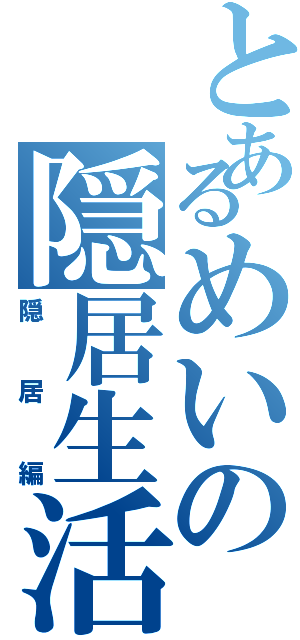 とあるめいの隠居生活

隠居編